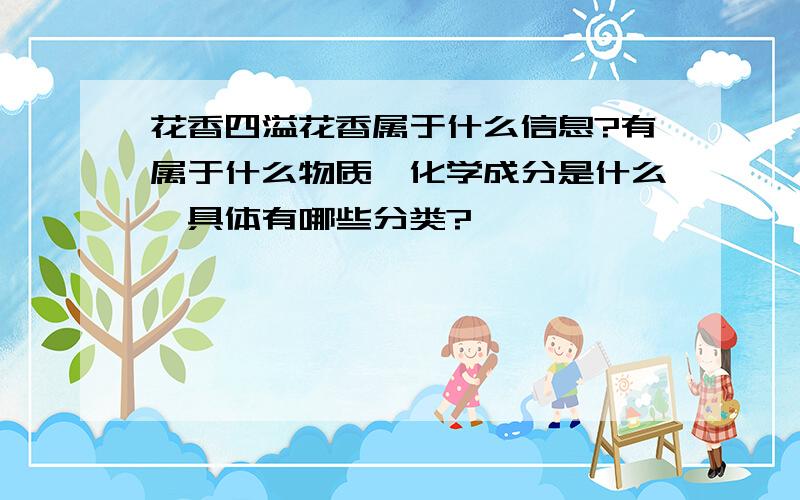 花香四溢花香属于什么信息?有属于什么物质,化学成分是什么,具体有哪些分类?